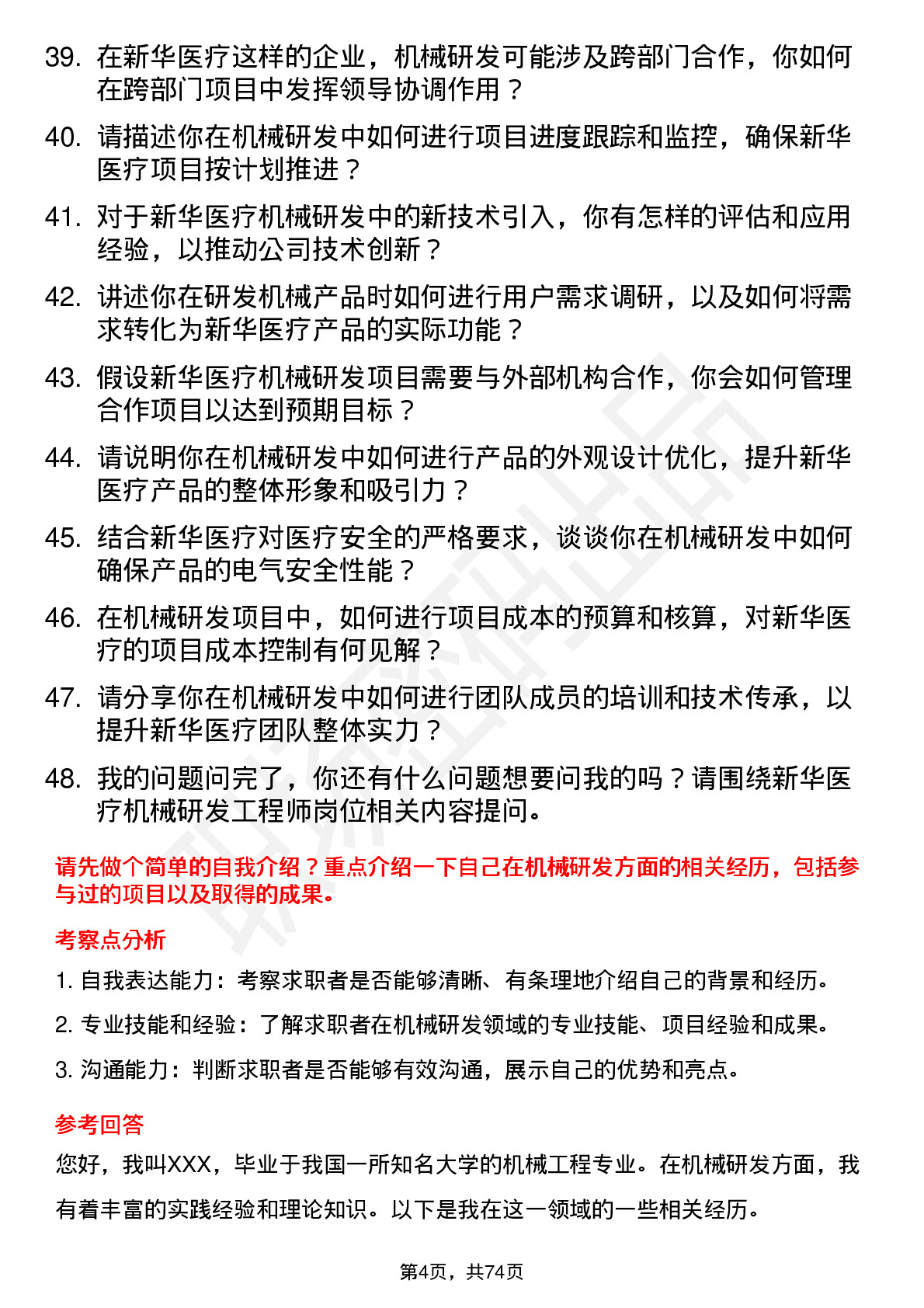 39. 在新华医疗这样的企业，机械研发可能涉及跨部门合作，你如何在跨部门项目中发挥领导协调作用？

40. 请描述你在机械研发中如何进行项目进度跟踪和监控，确保新华医疗项目按计划推进？

41. 对于新华医疗机械研发中的新技术引入，你有怎样的评估和应用经验，以推动公司技术创新？

42. 讲述你在研发机械产品时如何进行用户需求调研，以及如何将需求转化为新华医疗产品的实际功能？

43. 假设新华医疗机械研发项目需要与外部机构合作，你会如何管理合作项目以达到预期目标？

44. 请说明你在机械研发中如何进行产品的外观设计优化，提升新华医疗产品的整体形象和吸引力？

45. 结合新华医疗对医疗安全的严格要求，谈谈你在机械研发中如何确保产品的电气安全性能？

46. 在机械研发项目中，如何进行项目成本的预算和核算，对新华医疗的项目成本控制有何见解？

47. 请分享你在机械研发中如何进行团队成员的培训和技术传承，以提升新华医疗团队整体实力？

48. 我的问题问完了，你还有什么问题想要问我的吗？请围绕新华医疗机械研发工程师岗位相关内容提问。

请先做个简单的自我介绍？重点介绍一下自己在机械研发方面的相关经历，包括参与过的项目以及取得的成果。

考察点分析

1. 自我表达能力：考察求职者是否能够清晰、有条理地介绍自己的背景和经历。

2. 专业技能和经验：了解求职者在机械研发领域的专业技能、项目经验和成果。

3. 沟通能力：判断求职者是否能够有效沟通，展示自己的优势和亮点。

参考回答

您好，我叫XXX，毕业于我国一所知名大学的机械工程专业。在机械研发方面，我有着丰富的实践经验和理论知识。以下是我在这一领域的一些相关经历。

第4页，共74页